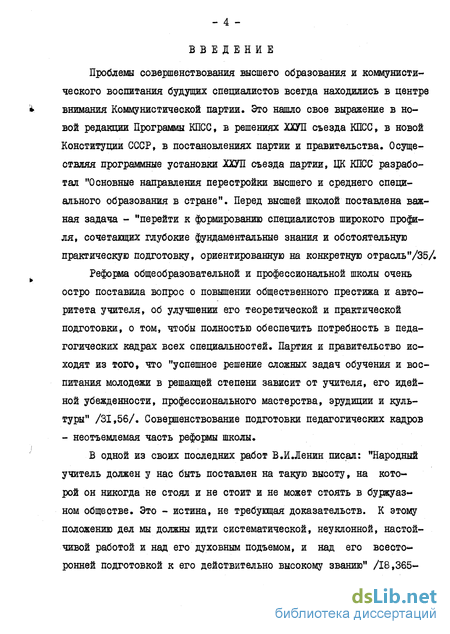 - 4 -

ВВЕДЕНИЕ

Проблемы совершенствования высшего образования и коммунистического воспитания будущих специалистов всегда находились в центре внимания Коммунистической партии. Это нашло свое выражение в новой редакции Программы КПСС, в решениях ХХУП съезда КПСС, в новой Конституции СССР, в постановлениях партии и правительства. Осуществляя программные установки ХХУП съезда партии, ЦК КПСС разработал "Основные направления перестройки высшего и среднего специального образования в стране". Перед высшей школой поставлена важная задача - "перейти к формированию специалистов широкого профиля, сочетающих глубокие фундаментальные знания и обстоятельную практическую подготовку, ориентированную на конкретную отрасль"/35/.

Реформа общеобразовательной и профессиональной школы очень остро поставила вопрос о повышении общественного престижа и авторитета учителя, об улучшении его теоретической и практической подготовки, о том, чтобы полностью обеспечить потребность в педагогических кадрах всех специальностей. Партия и правительство исходят из того, что "успешное решение сложных задач обучения и воспитания молодежи в решающей степени зависит от учителя, его идейной убежденности, профессионального мастерства, эрудиции и культуры" /31,56/. Совершенствование подготовки педагогических кадров - неотъемлемая часть реформы школы.

В одной из своих последних работ В.И.Ленин писал: "Народный учитель должен у нас быть поставлен на такую высоту, на которой он никогда не стоял и не стоит и не может стоять в буржуазном обществе. Это - истина, не требующая доказательств. К этому положению дел мы должны идти систематической, неуклонной, настойчивой работой и над его духовным подъемом, и над его всесторонней подготовкой к его действительно высокому званию" /18,365-

dsLib.net
библиотека диссертаций